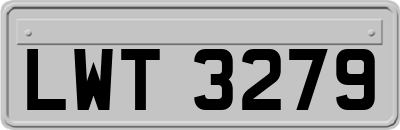 LWT 3279